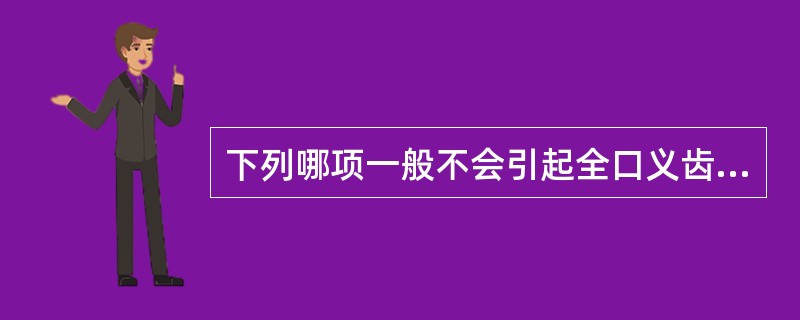 下列哪项一般不会引起全口义齿...